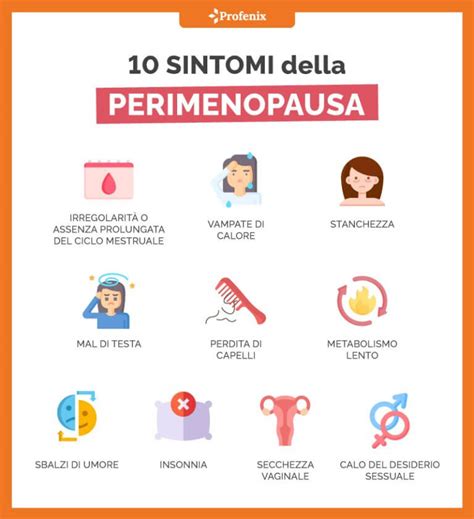 Profenix

10 SINTOMI della
PERIMENOPAUSA

IRREGOLARITÀ O ASSENZA PROLUNGATA DEL CICLO MESTRUALE

VAMPATE DI CALORE

STANCHEZZA

MAL DI TESTA

PERDITA DI CAPELLI

METABOLISMO LENTO

SBALZI DI UMORE

INSONNIA

SECCHEZZA VAGINALE

CALO DEL DESIDERIO SESSUALE